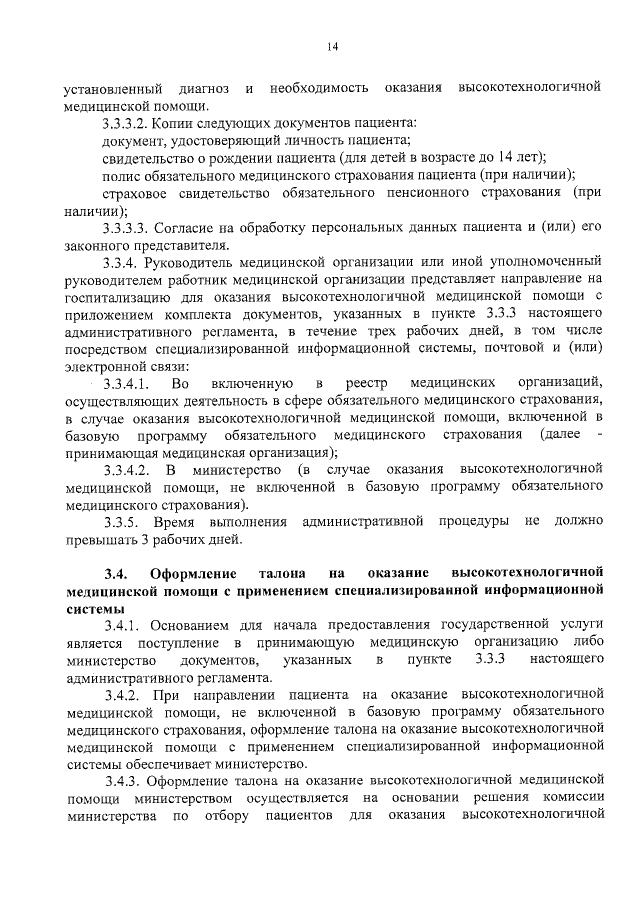 14

установленный диагноз и необходимость оказания высокотехнологичной медицинской помощи.

3.3.3.2. Копии следующих документов пациента:

документ, удостоверяющий личность пациента;

свидетельство о рождении пациента (для детей в возрасте до 14 лет);

полис обязательного медицинского страхования пациента (при наличии);

страховое свидетельство обязательного пенсионного страхования (при наличии);

3.3.3.3. Согласие на обработку персональных данных пациента и (или) его законного представителя.

3.3.4. Руководитель медицинской организации или иной уполномоченный руководителем работник медицинской организации представляет направление на госпитализацию для оказания высокотехнологичной медицинской помощи с приложением комплекта документов, указанных в пункте 3.3.3 настоящего административного регламента, в течение трех рабочих дней, в том числе посредством специализированной информационной системы, почтовой и (или) электронной связи:

3.3.4.1. Во включенную в реестр медицинских организаций, осуществляющих деятельность в сфере обязательного медицинского страхования, в случае оказания высокотехнологичной медицинской помощи, включенной в базовую программу обязательного медицинского страхования (далее - принимающая медицинская организация);

3.3.4.2. В министерство (в случае оказания высокотехнологичной медицинской помощи, не включенной в базовую программу обязательного медицинского страхования).

3.3.5. Время выполнения административной процедуры не должно превышать 3 рабочих дней.

3.4. Оформление талона на оказание высокотехнологичной медицинской помощи с применением специализированной информационной системы

3.4.1. Основанием для начала предоставления государственной услуги является поступление в принимающую медицинскую организацию либо министерство документов, указанных в пункте 3.3.3 настоящего административного регламента.

3.4.2. При направлении пациента на оказание высокотехнологичной медицинской помощи, не включенной в базовую программу обязательного медицинского страхования, оформление талона на оказание высокотехнологичной медицинской помощи с применением специализированной информационной системы обеспечивает министерство.

3.4.3. Оформление талона на оказание высокотехнологичной медицинской помощи министерством осуществляется на основании решения комиссии министерства по отбору пациентов для оказания высокотехнологичной